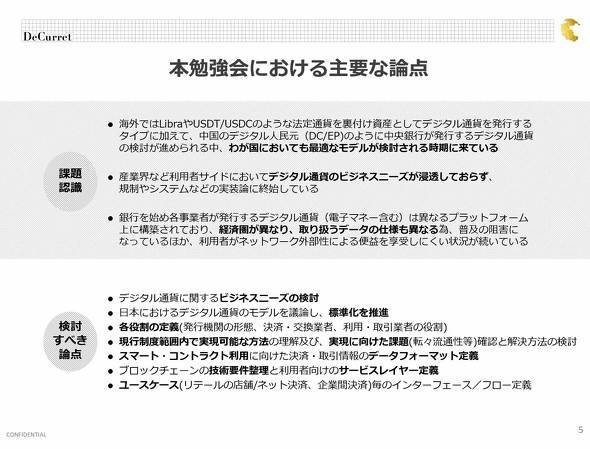 DeCurret

本勉強会における主要な論点

課題
認識

• 海外ではLibraやUSDT/USDCのような法定通貨を裏付け資産としてデジタル通貨を発行するタイプに加えて、中国のデジタル人民元（DC/EP)のように中央銀行が発行するデジタル通貨の検討が進められる中、わが国においても最適なモデルが検討される時期に来ている

• 産業界など利用者サイドにおいてデジタル通貨のビジネスニーズが浸透しておらず、規制やシステムなどの実装論に終始している

• 銀行を始め各事業者が発行するデジタル通貨（電子マネー含む）は異なるプラットフォーム上に構築されており、経済圏が異なり、取り扱うデータの仕様も異なる為、普及の阻害になっているほか、利用者がネットワーク外部性による便益を享受しにくい状況が続いている

検討
すべき
論点

• デジタル通貨に関するビジネスニーズの検討
• 日本におけるデジタル通貨のモデルを議論し、標準化を推進
• 各役割の定義(発行機関の形態、決済・交換業者、利用・取引業者の役割)
• 現行制度範囲内で実現可能な方法の理解及び、実現に向けた課題(転々流通性等)確認と解決方法の検討
• スマート・コントラクト利用に向けた決済・取引情報のデータフォーマット定義
• ブロックチェーンの技術要件整理と利用者向けのサービスレイヤー定義
• ユースケース(リテールの店舗/ネット決済、企業間決済)毎のインターフェース／フロー定義

CONFIDENTIAL

5